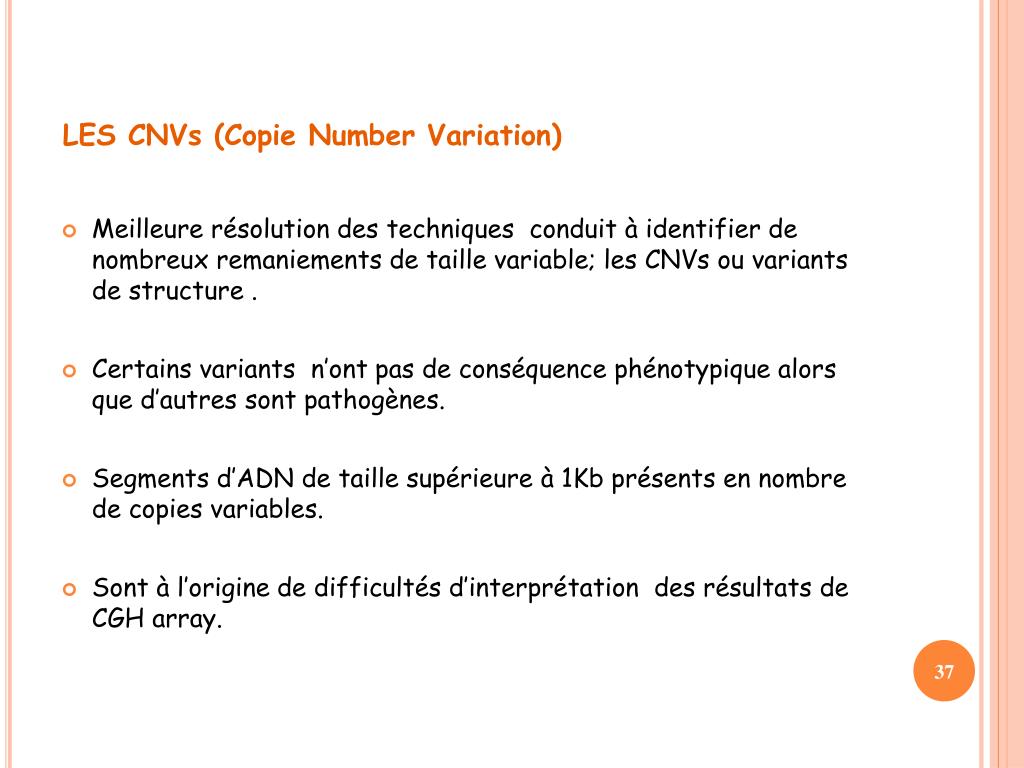 LES CNVs (Copie Number Variation)

Meilleure résolution des techniques conduit à identifier de nombreux remaniements de taille variable; les CNVs ou variants de structure .

Certains variants n'ont pas de conséquence phénotypique alors que d'autres sont pathogènes.

Segments d'ADN de taille supérieure à 1Kb présents en nombre de copies variables.

Sont à l'origine de difficultés d'interprétation des résultats de CGH array.

37